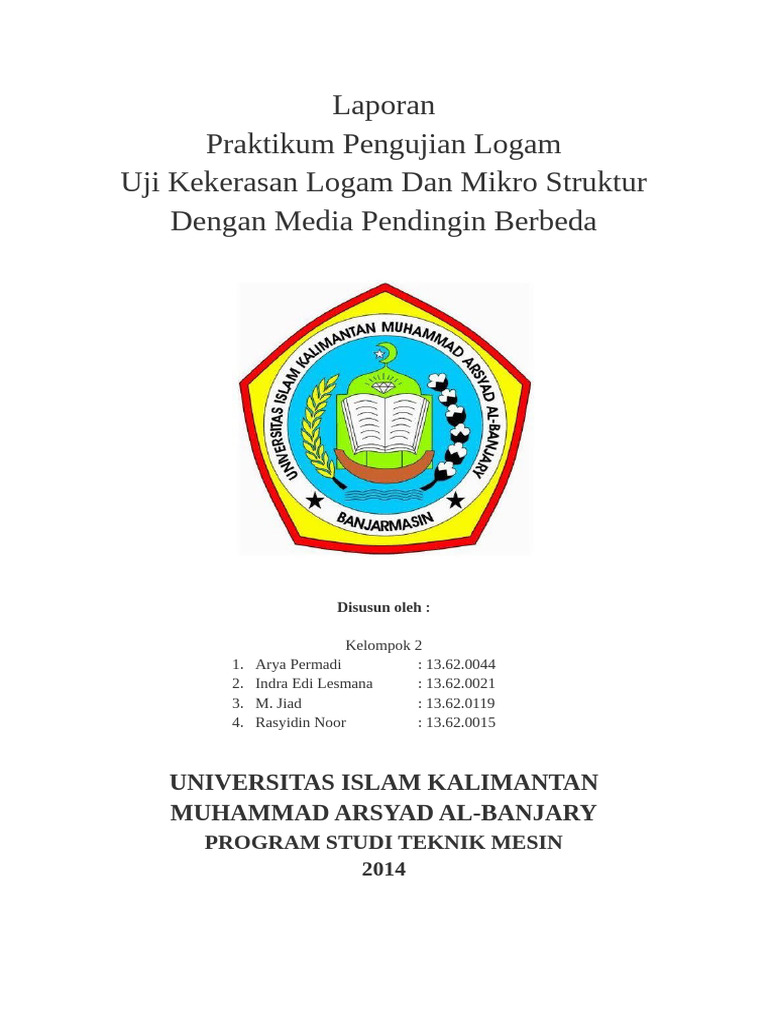 Laporan
Praktikum Pengujian Logam
Uji Kekerasan Logam Dan Mikro Struktur
Dengan Media Pendingin Berbeda

UNIVERSITAS ISLAM KALIMANTAN MUHAMMAD ARSYAD AL-BANJARY
BANJARMASIN

Disusun oleh :

Kelompok 2
1. Arya Permadi : 13.62.0044
2. Indra Edi Lesmana : 13.62.0021
3. M. Jiad : 13.62.0119
4. Rasyidin Noor : 13.62.0015

UNIVERSITAS ISLAM KALIMANTAN
MUHAMMAD ARSYAD AL-BANJARY
PROGRAM STUDI TEKNIK MESIN
2014